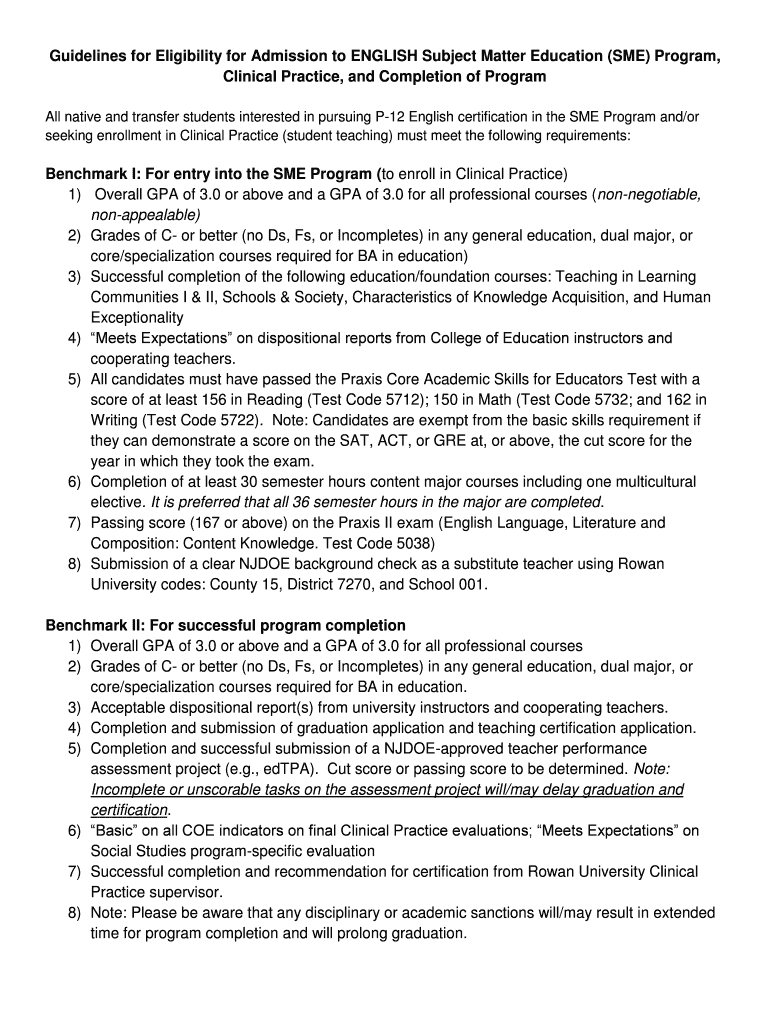 Guidelines for Eligibility for Admission to ENGLISH Subject Matter Education (SME) Program, Clinical Practice, and Completion of Program

All native and transfer students interested in pursuing P-12 English certification in the SME Program and/or seeking enrollment in Clinical Practice (student teaching) must meet the following requirements:

Benchmark I: For entry into the SME Program (to enroll in Clinical Practice)
1) Overall GPA of 3.0 or above and a GPA of 3.0 for all professional courses (non-negotiable, non-appealable)
2) Grades of C- or better (no Ds, Fs, or Incompletes) in any general education, dual major, or core/specialization courses required for BA in education)
3) Successful completion of the following education/foundation courses: Teaching in Learning Communities I & II, Schools & Society, Characteristics of Knowledge Acquisition, and Human Exceptionality
4) "Meets Expectations" on dispositional reports from College of Education instructors and cooperating teachers.
5) All candidates must have passed the Praxis Core Academic Skills for Educators Test with a score of at least 156 in Reading (Test Code 5712); 150 in Math (Test Code 5732; and 162 in Writing (Test Code 5722). Note: Candidates are exempt from the basic skills requirement if they can demonstrate a score on the SAT, ACT, or GRE at, or above, the cut score for the year in which they took the exam.
6) Completion of at least 30 semester hours content major courses including one multicultural elective. It is preferred that all 36 semester hours in the major are completed.
7) Passing score (167 or above) on the Praxis II exam (English Language, Literature and Composition: Content Knowledge. Test Code 5038)
8) Submission of a clear NJDOE background check as a substitute teacher using Rowan University codes: County 15, District 7270, and School 001.

Benchmark II: For successful program completion
1) Overall GPA of 3.0 or above and a GPA of 3.0 for all professional courses
2) Grades of C- or better (no Ds, Fs, or Incompletes) in any general education, dual major, or core/specialization courses required for BA in education.
3) Acceptable dispositional report(s) from university instructors and cooperating teachers.
4) Completion and submission of graduation application and teaching certification application.
5) Completion and successful submission of a NJDOE-approved teacher performance assessment project (e.g., edTPA). Cut score or passing score to be determined. Note: Incomplete or unscorable tasks on the assessment project will/may delay graduation and certification.
6) "Basic" on all COE indicators on final Clinical Practice evaluations; "Meets Expectations" on Social Studies program-specific evaluation
7) Successful completion and recommendation for certification from Rowan University Clinical Practice supervisor.
8) Note: Please be aware that any disciplinary or academic sanctions will/may result in extended time for program completion and will prolong graduation.